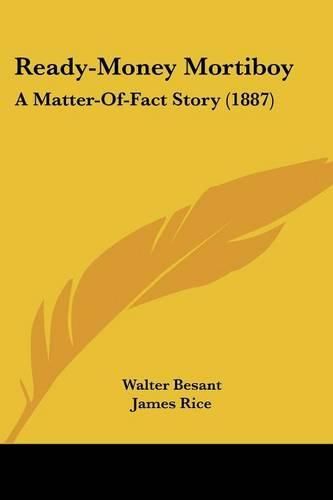 Ready-Money Mortiboy

A Matter-Of-Fact Story (1887)

Walter Besant
James Rice